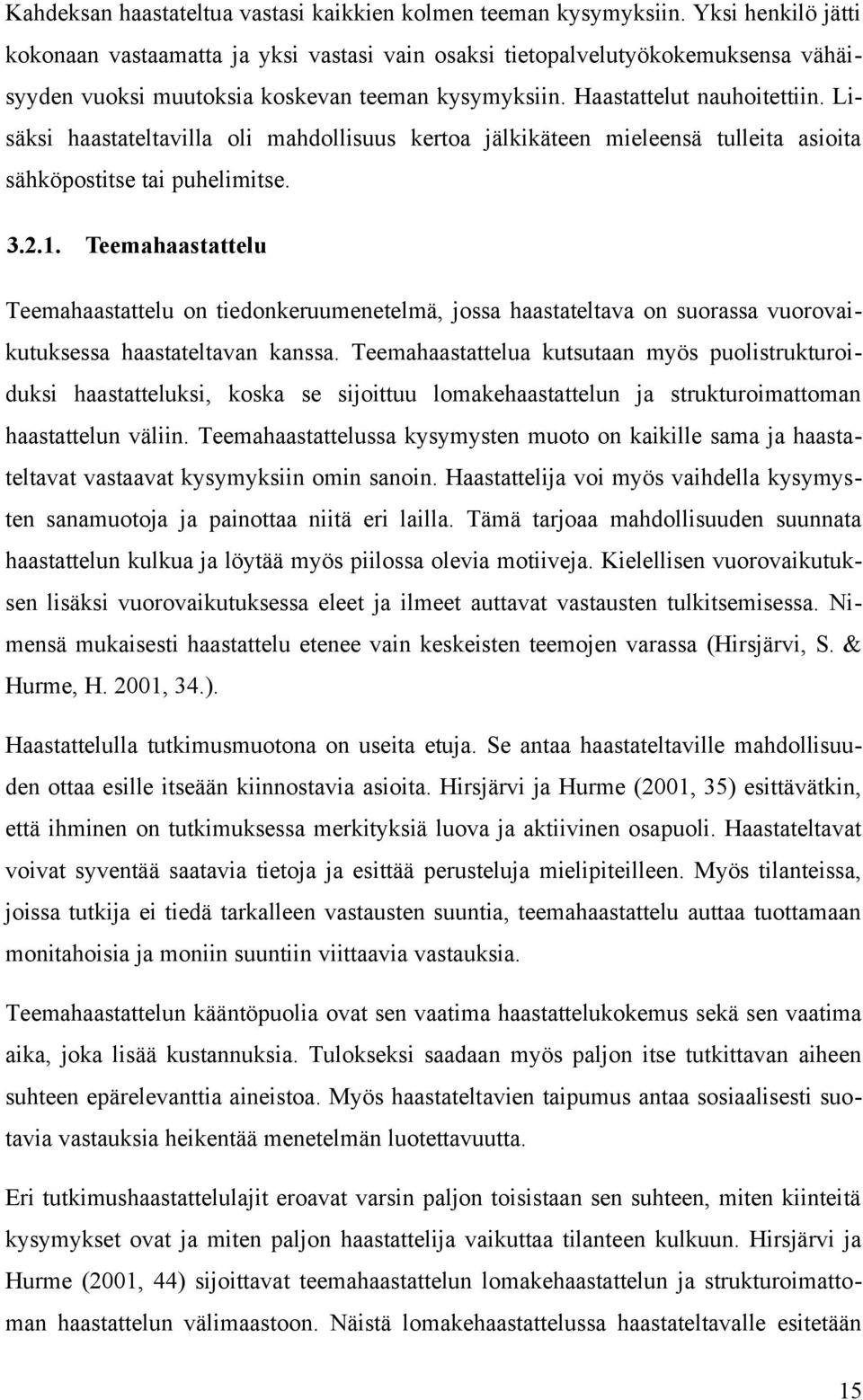 Kahdeksan haastateltua vastasi kaikkien kolmen teeman kysymyksiin. Yksi henkilö jätti kokonaan vastaamatta ja yksi vastasi vain osaksi tietopalvelutyökokemuksensa vähäisyyden vuoksi muutoksia koskevan teeman kysymyksiin. Haastattelut nauhoitettiin. Lisäksi haastateltavilla oli mahdollisuus kertoa jälkikäteen mieleensä tulleita asioita sähköpostitse tai puhelimitse.

3.2.1. Teemahaastattelu

Teemahaastattelu on tiedonkeruumenetelmä, jossa haastateltava on suorassa vuorovaikutuksessa haastateltavan kanssa. Teemahaastattelua kutsutaan myös puolistrukturoiduksi haastatteluksi, koska se sijoittuu lomakehaastattelun ja strukturoimattoman haastattelun väliin. Teemahaastattelussa kysymysten muoto on kaikille sama ja haastateltavat vastaavat kysymyksiin omin sanoin. Haastattelija voi myös vaihdella kysymysten sanamuotoja ja painottaa niitä eri lailla. Tämä tarjoaa mahdollisuuden suunnata haastattelun kulkua ja löytää myös piilossa olevia motiiveja. Kielellisen vuorovaikutuksen lisäksi vuorovaikutuksessa eleet ja ilmeet auttavat vastausten tulkitsemisessa. Nimensä mukaisesti haastattelu etenee vain keskeisten teemojen varassa (Hirsjärvi, S. & Hurme, H. 2001, 34.).

Haastattelulla tutkimusmuotona on useita etuja. Se antaa haastateltaville mahdollisuuden ottaa esille itseään kiinnostavia asioita. Hirsjärvi ja Hurme (2001, 35) esittävätkin, että ihminen on tutkimuksessa merkityksiä luova ja aktiivinen osapuoli. Haastateltavat voivat syventää saatavia tietoja ja esittää perusteluja mielipiteilleen. Myös tilanteissa, joissa tutkija ei tiedä tarkalleen vastausten suuntia, teemahaastattelu auttaa tuottamaan monitahoisia ja moniin suuntiin viittaavia vastauksia.

Teemahaastattelun kääntöpuolia ovat sen vaatima haastattelukokemus sekä sen vaatima aika, joka lisää kustannuksia. Tulokseksi saadaan myös paljon itse tutkittavan aiheen suhteen epärelevanttia aineistoa. Myös haastateltavien taipumus antaa sosiaalisesti suotavia vastauksia heikentää menetelmän luotettavuutta.

Eri tutkimushaastattelulajit eroavat varsin paljon toisistaan sen suhteen, miten kiinteitä kysymykset ovat ja miten paljon haastattelija vaikuttaa tilanteen kulkuun. Hirsjärvi ja Hurme (2001, 44) sijoittavat teemahaastattelun lomakehaastattelun ja strukturoimattoman haastattelun välimaastoon. Näistä lomakehaastattelussa haastateltavalle esitetään

15